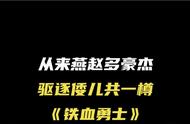 从来燕赵多豪杰
驱逐倭儿共一樽
《铁血勇士》